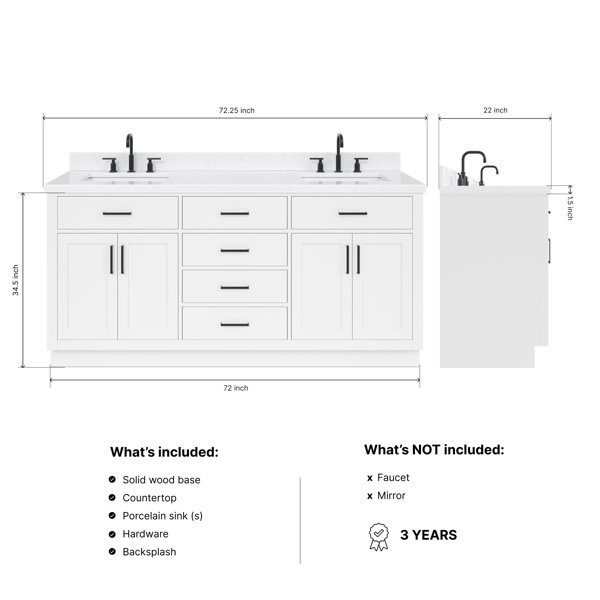 72.25 inch

22 inch

1.5 inch

34.5 inch

72 inch

What's included:

Solid wood base
Countertop
Porcelain sink (s)
Hardware
Backsplash

What's NOT included:

x Faucet
x Mirror

3 YEARS